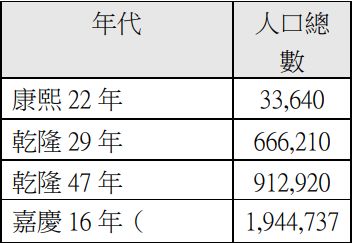 | 年代 | 人口總數 |
|---|---|
| 康熙 22 年 | 33,640 |
| 乾隆 29 年 | 666,210 |
| 乾隆 47 年 | 912,920 |
| 嘉慶 16 年（ | 1,944,737 |